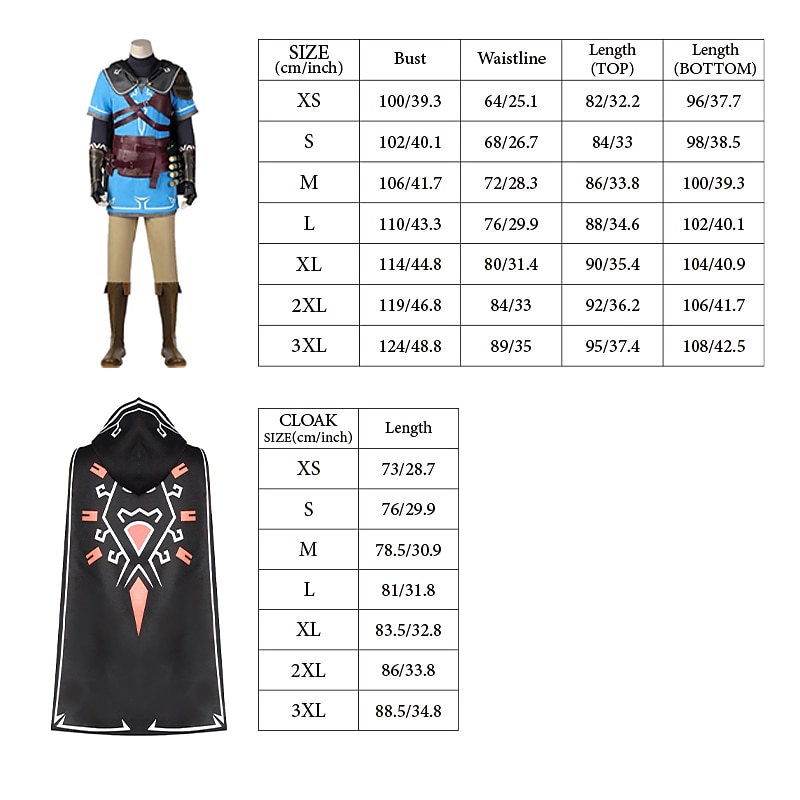 | SIZE (cm/inch) | Bust | Waistline | Length (TOP) | Length (BOTTOM) |
|---|---|---|---|---|
| XS | 100/39.3 | 64/25.1 | 82/32.2 | 96/37.7 |
| S | 102/40.1 | 68/26.7 | 84/33 | 98/38.5 |
| M | 106/41.7 | 72/28.3 | 86/33.8 | 100/39.3 |
| L | 110/43.3 | 76/29.9 | 88/34.6 | 102/40.1 |
| XL | 114/44.8 | 80/31.4 | 90/35.4 | 104/40.9 |
| 2XL | 119/46.8 | 84/33 | 92/36.2 | 106/41.7 |
| 3XL | 124/48.8 | 89/35 | 95/37.4 | 108/42.5 |

| CLOAK SIZE(cm/inch) | Length |
|---|---|
| XS | 73/28.7 |
| S | 76/29.9 |
| M | 78.5/30.9 |
| L | 81/31.8 |
| XL | 83.5/32.8 |
| 2XL | 86/33.8 |
| 3XL | 88.5/34.8 |